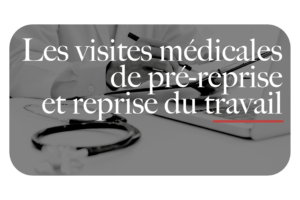 Les visites médicales de pré-reprise et reprise du travail